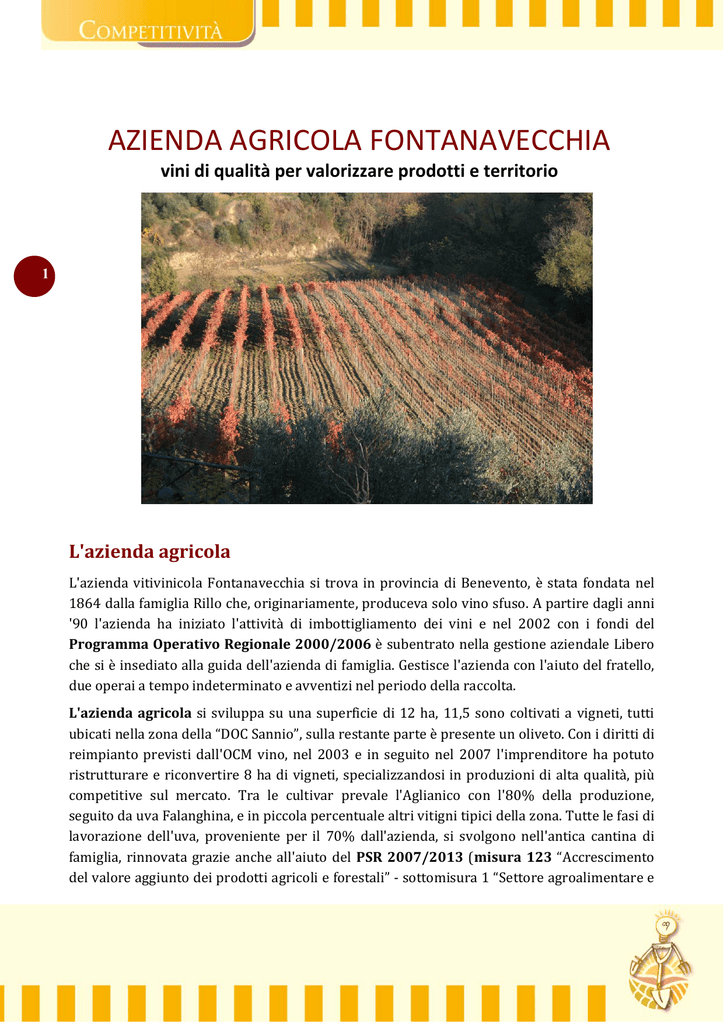 COMPETITIVITÀ

AZIENDA AGRICOLA FONTANAVECCHIA
vini di qualità per valorizzare prodotti e territorio

1

L'azienda agricola

L'azienda vitivinicola Fontanavecchia si trova in provincia di Benevento, è stata fondata nel 1864 dalla famiglia Rillo che, originariamente, produceva solo vino sfuso. A partire dagli anni '90 l'azienda ha iniziato l'attività di imbottigliamento dei vini e nel 2002 con i fondi del Programma Operativo Regionale 2000/2006 è subentrato nella gestione aziendale Libero che si è insediato alla guida dell'azienda di famiglia. Gestisce l'azienda con l'aiuto del fratello, due operai a tempo indeterminato e avventizi nel periodo della raccolta.

L'azienda agricola si sviluppa su una superficie di 12 ha, 11,5 sono coltivati a vigneti, tutti ubicati nella zona della "DOC Sannio", sulla restante parte è presente un oliveto. Con i diritti di reimpianto previsti dall'OCM vino, nel 2003 e in seguito nel 2007 l'imprenditore ha potuto ristrutturare e riconvertire 8 ha di vigneti, specializzandosi in produzioni di alta qualità, più competitive sul mercato. Tra le cultivar prevale l'Aglianico con l'80% della produzione, seguito da uva Falanghina, e in piccola percentuale altri vitigni tipici della zona. Tutte le fasi di lavorazione dell'uva, proveniente per il 70% dall'azienda, si svolgono nell'antica cantina di famiglia, rinnovata grazie anche all'aiuto del PSR 2007/2013 (misura 123 "Accrescimento del valore aggiunto dei prodotti agricoli e forestali" - sottomisura 1 "Settore agroalimentare e